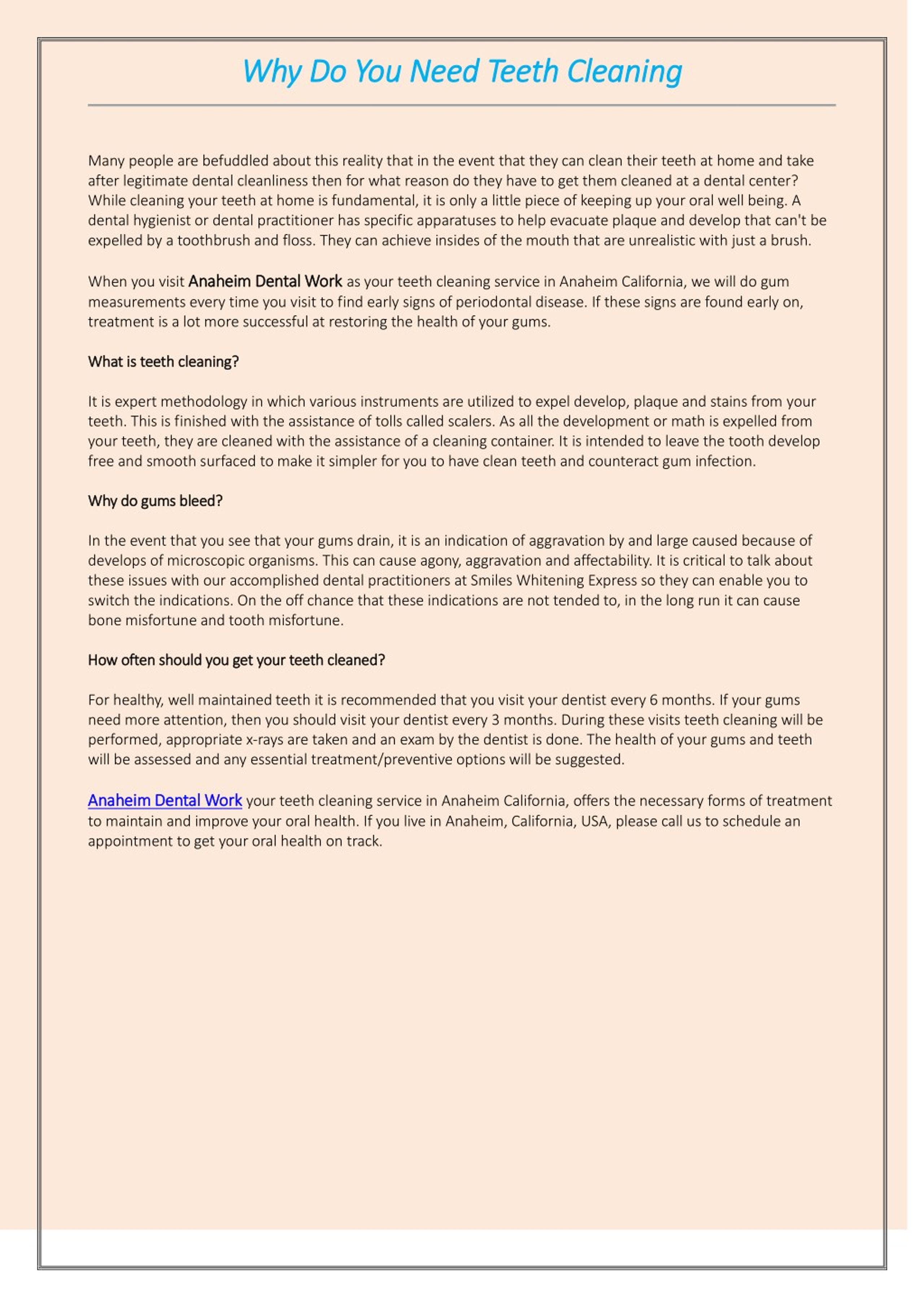 Why Do You Need Teeth Cleaning

Many people are befuddled about this reality that in the event that they can clean their teeth at home and take after legitimate dental cleanliness then for what reason do they have to get them cleaned at a dental center? While cleaning your teeth at home is fundamental, it is only a little piece of keeping up your oral well being. A dental hygienist or dental practitioner has specific apparatuses to help evacuate plaque and develop that can't be expelled by a toothbrush and floss. They can achieve insides of the mouth that are unrealistic with just a brush.

When you visit Anaheim Dental Work as your teeth cleaning service in Anaheim California, we will do gum measurements every time you visit to find early signs of periodontal disease. If these signs are found early on, treatment is a lot more successful at restoring the health of your gums.

What is teeth cleaning?

It is expert methodology in which various instruments are utilized to expel develop, plaque and stains from your teeth. This is finished with the assistance of tolls called scalers. As all the development or math is expelled from your teeth, they are cleaned with the assistance of a cleaning container. It is intended to leave the tooth develop free and smooth surfaced to make it simpler for you to have clean teeth and counteract gum infection.

Why do gums bleed?

In the event that you see that your gums drain, it is an indication of aggravation by and large caused because of develops of microscopic organisms. This can cause agony, aggravation and affectability. It is critical to talk about these issues with our accomplished dental practitioners at Smiles Whitening Express so they can enable you to switch the indications. On the off chance that these indications are not tended to, in the long run it can cause bone misfortune and tooth misfortune.

How often should you get your teeth cleaned?

For healthy, well maintained teeth it is recommended that you visit your dentist every 6 months. If your gums need more attention, then you should visit your dentist every 3 months. During these visits teeth cleaning will be performed, appropriate x-rays are taken and an exam by the dentist is done. The health of your gums and teeth will be assessed and any essential treatment/preventive options will be suggested.

Anaheim Dental Work your teeth cleaning service in Anaheim California, offers the necessary forms of treatment to maintain and improve your oral health. If you live in Anaheim, California, USA, please call us to schedule an appointment to get your oral health on track.